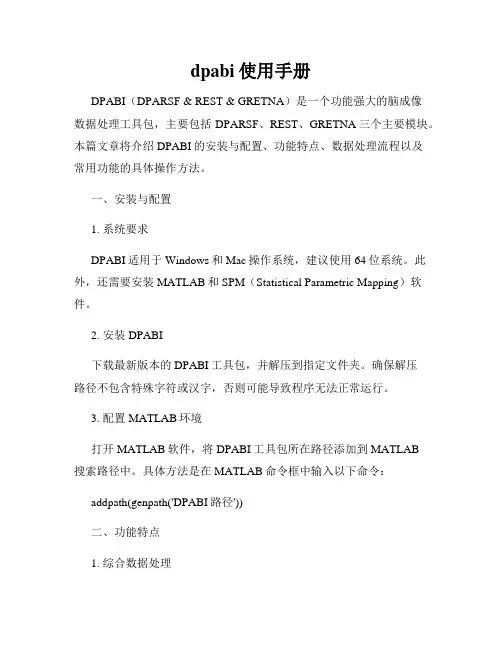 dpabi 使用手册

DPABI（DPARSF & REST & GRETNA）是一个功能强大的脑成像数据处理工具包，主要包括 DPARSF、REST、GRETNA 三个主要模块。本篇文章将介绍 DPABI 的安装与配置、功能特点、数据处理流程以及常用功能的具体操作方法。

一、安装与配置

1. 系统要求

DPABI 适用于 Windows 和 Mac 操作系统，建议使用 64 位系统。此外，还需要安装 MATLAB 和 SPM（Statistical Parametric Mapping）软件。

2. 安装 DPABI

下载最新版本的 DPABI 工具包，并解压到指定文件夹。确保解压路径不包含特殊字符或汉字，否则可能导致程序无法正常运行。

3. 配置 MATLAB 环境

打开 MATLAB 软件，将 DPABI 工具包所在路径添加到 MATLAB 搜索路径中。具体方法是在 MATLAB 命令框中输入以下命令：

addpath(genpath('DPABI 路径'))

二、功能特点

1. 综合数据处理